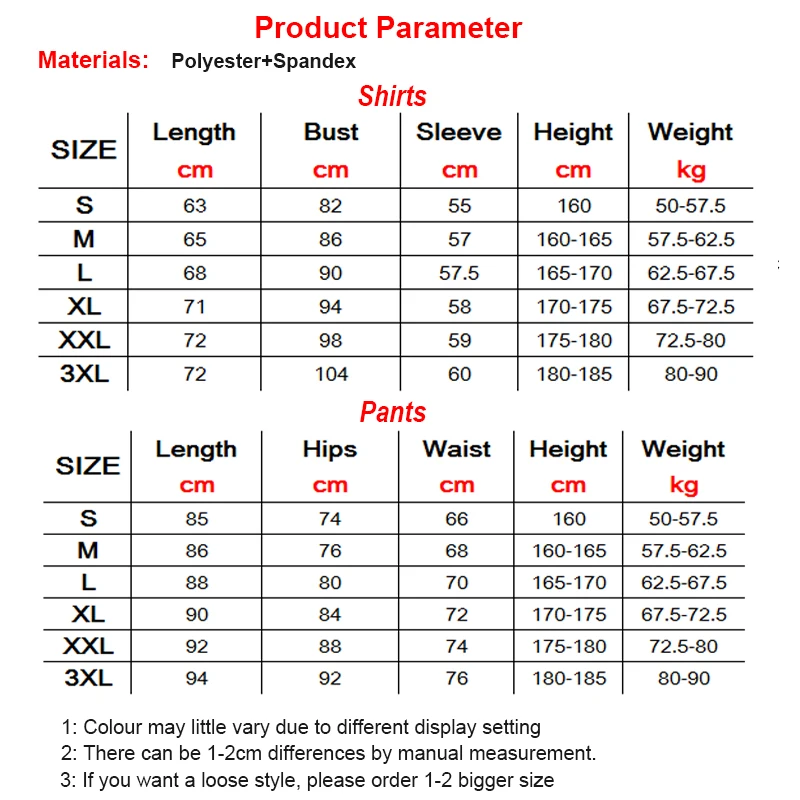 Product Parameter

Materials: Polyester+Spandex

Shirts

| SIZE | Length cm | Bust cm | Sleeve cm | Height cm | Weight kg |
|---|---|---|---|---|---|
| S | 63 | 82 | 55 | 160 | 50-57.5 |
| M | 65 | 86 | 57 | 160-165 | 57.5-62.5 |
| L | 68 | 90 | 57.5 | 165-170 | 62.5-67.5 |
| XL | 71 | 94 | 58 | 170-175 | 67.5-72.5 |
| XXL | 72 | 98 | 59 | 175-180 | 72.5-80 |
| 3XL | 72 | 104 | 60 | 180-185 | 80-90 |

Pants

| SIZE | Length cm | Hips cm | Waist cm | Height cm | Weight kg |
|---|---|---|---|---|---|
| S | 85 | 74 | 66 | 160 | 50-57.5 |
| M | 86 | 76 | 68 | 160-165 | 57.5-62.5 |
| L | 88 | 80 | 70 | 165-170 | 62.5-67.5 |
| XL | 90 | 84 | 72 | 170-175 | 67.5-72.5 |
| XXL | 92 | 88 | 74 | 175-180 | 72.5-80 |
| 3XL | 94 | 92 | 76 | 180-185 | 80-90 |

1: Colour may little vary due to different display setting
2: There can be 1-2cm differences by manual measurement.
3: If you want a loose style, please order 1-2 bigger size